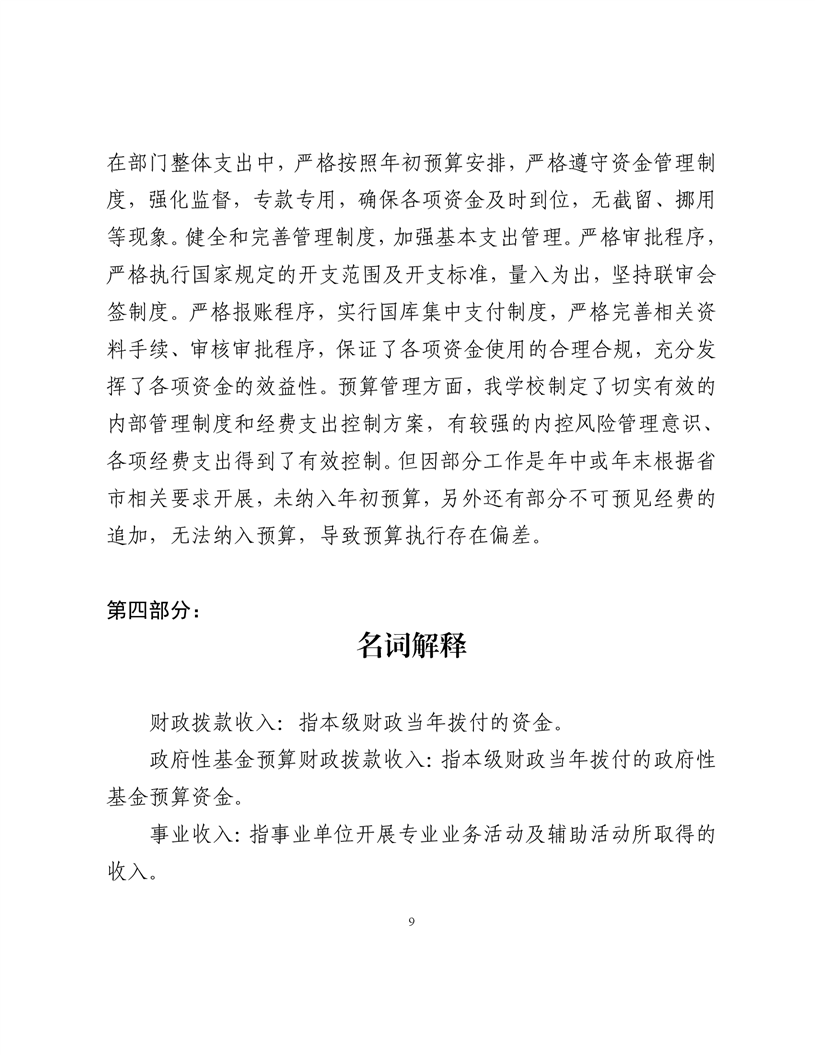 在部门整体支出中，严格按照年初预算安排，严格遵守资金管理制度，强化监督，专款专用，确保各项资金及时到位，无截留、挪用等现象。健全和完善管理制度，加强基本支出管理。严格审批程序，严格执行国家规定的开支范围及开支标准，量入为出，坚持联审会签制度。严格报账程序，实行国库集中支付制度，严格完善相关资料手续、审核审批程序，保证了各项资金使用的合理合规，充分发挥了各项资金的效益性。预算管理方面，我学校制定了切实有效的内部管理制度和经费支出控制方案，有较强的内控风险管理意识、各项经费支出得到了有效控制。但因部分工作是年中或年末根据省市相关要求开展，未纳入年初预算，另外还有部分不可预见经费的追加，无法纳入预算，导致预算执行存在偏差。

第四部分：

名词解释

财政拨款收入：指本级财政当年拨付的资金。

政府性基金预算财政拨款收入：指本级财政当年拨付的政府性基金预算资金。

事业收入：指事业单位开展专业业务活动及辅助活动所取得的收入。

9